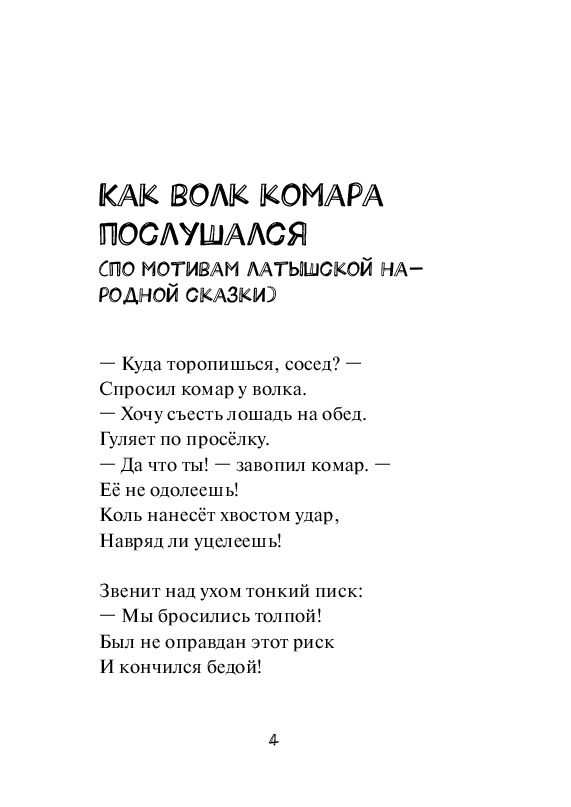 КАК ВОЛК КОМАРА ПОСЛУШАЛСЯ
(ПО МОТИВАМ ЛАТЫШСКОЙ НАРОДНОЙ СКАЗКИ)

— Куда торопишься, сосед? —
Спросил комар у волка.
— Хочу съесть лошадь на обед.
Гуляет по просёлку.
— Да что ты! — завопил комар. —
Её не одолеешь!
Коль нанесёт хвостом удар,
Навряд ли уцелеешь!

Звенит над ухом тонкий писк:
— Мы бросились толпой!
Был не оправдан этот риск
И кончился бедой!

4